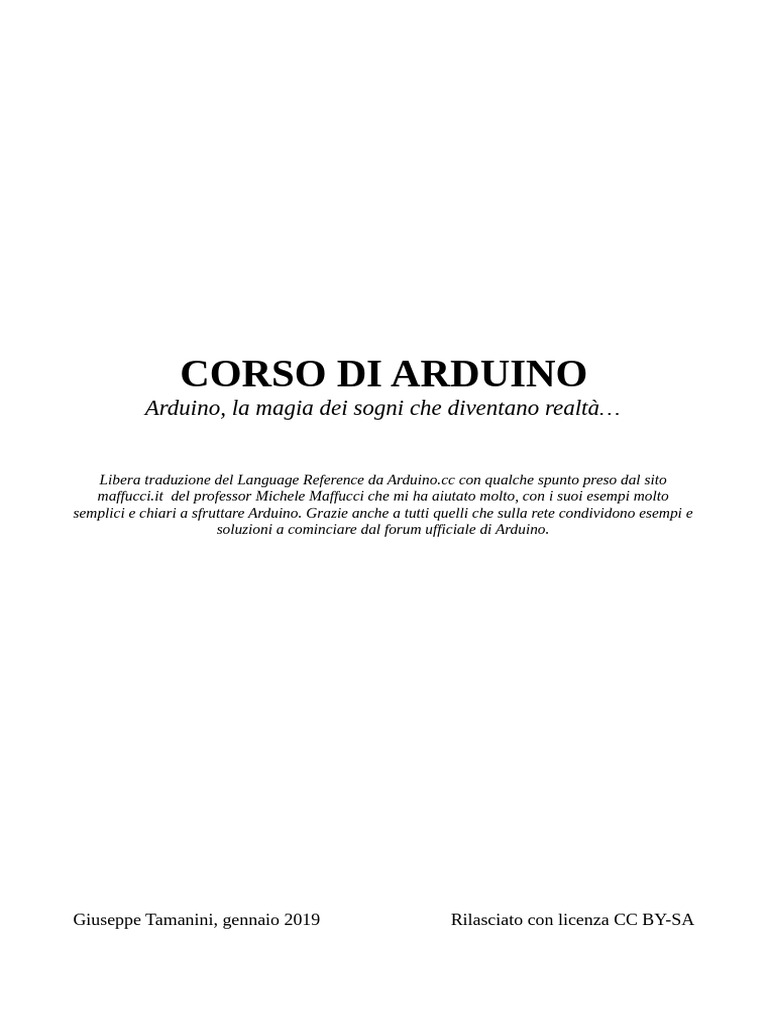 CORSO DI ARDUINO

Arduino, la magia dei sogni che diventano realtà…

Libera traduzione del Language Reference da Arduino.cc con qualche spunto preso dal sito maffucci.it del professor Michele Maffucci che mi ha aiutato molto, con i suoi esempi molto semplici e chiari a sfruttare Arduino. Grazie anche a tutti quelli che sulla rete condividono esempi e soluzioni a cominciare dal forum ufficiale di Arduino.

Giuseppe Tamanini, gennaio 2019

Rilasciato con licenza CC BY-SA